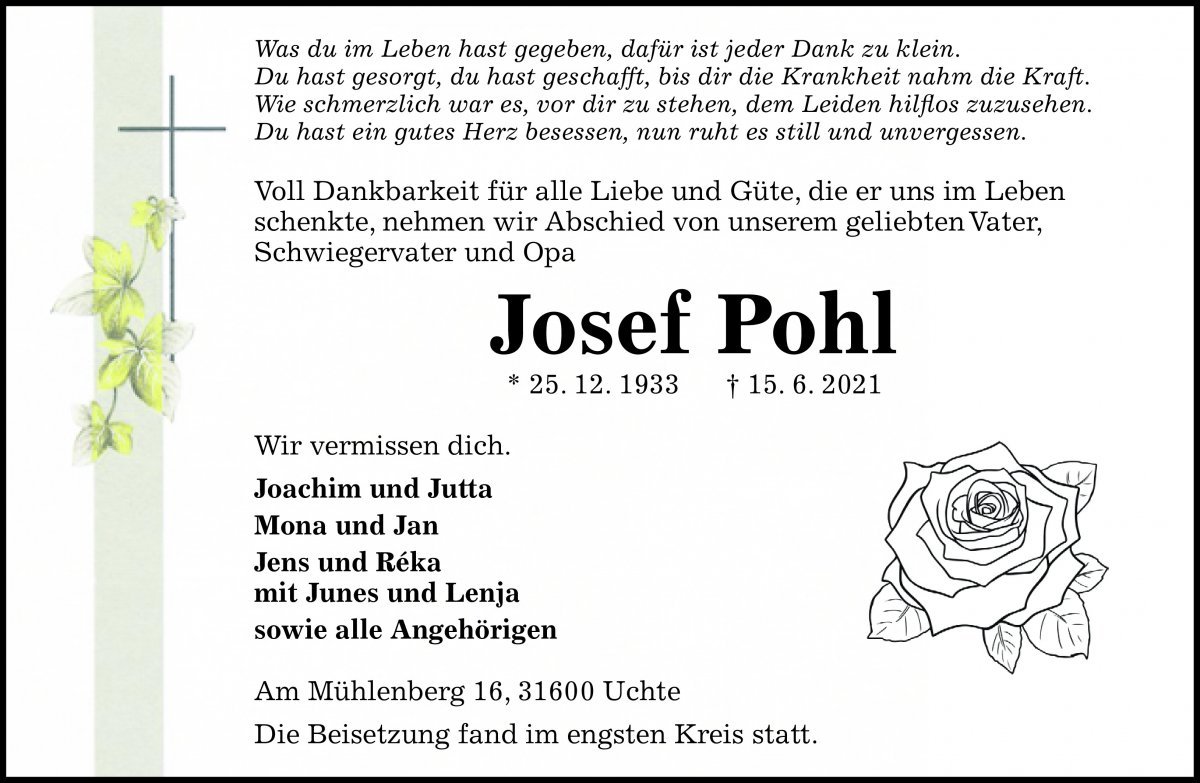 Was du im Leben hast gegeben, dafür ist jeder Dank zu klein.
Du hast gesorgt, du hast geschafft, bis dir die Krankheit nahm die Kraft.
Wie schmerzlich war es, vor dir zu stehen, dem Leiden hilflos zuzusehen.
Du hast ein gutes Herz besessen, nun ruht es still und unvergessen.

Voll Dankbarkeit für alle Liebe und Güte, die er uns im Leben schenkte, nehmen wir Abschied von unserem geliebten Vater, Schwiegervater und Opa

Josef Pohl

* 25. 12. 1933 † 15. 6. 2021

Wir vermissen dich.

Joachim und Jutta
Mona und Jan
Jens und Réka
mit Junes und Lenja
sowie alle Angehörigen

Am Mühlenberg 16, 31600 Uchte

Die Beisetzung fand im engsten Kreis statt.